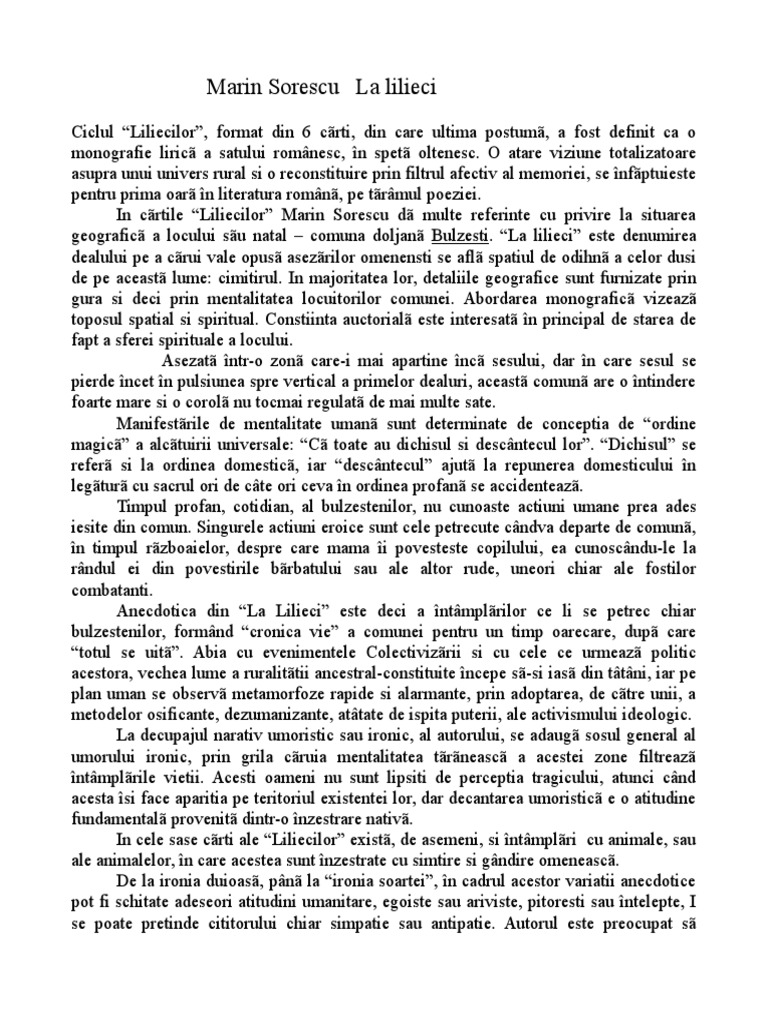 Marin Sorescu La lilieci

Ciclul “Liliecilor”, format din 6 cărti, din care ultima postumă, a fost definit ca o monografie lirică a satului românesc, în spetă oltenesc. O atare viziune totalizatoare asupra unui univers rural si o reconstituire prin filtrul afectiv al memoriei, se înfăptuieste pentru prima oară în literatura română, pe tărâmul poeziei.

In cărtile “Liliecilor” Marin Sorescu dă multe referinte cu privire la situarea geografică a locului său natal – comuna doljană Bulzesti. “La lilieci” este denumirea dealului pe a cărui vale opusă asezărilor omenensti se află spatiul de odihnă a celor dusi de pe această lume: cimitirul. In majoritatea lor, detaliile geografice sunt furnizate prin gura si deci prin mentalitatea locuitorilor comunei. Abordarea monografică vizează toposul spatial si spiritual. Constiinta auctorială este interesată în principal de starea de fapt a sferei spirituale a locului.

Asezată într-o zonă care-i mai apartine încă sesului, dar în care sesul se pierde încet în pulsiunea spre vertical a primelor dealuri, această comună are o întindere foarte mare si o corolă nu tocmai regulată de mai multe sate.

Manifestările de mentalitate umană sunt determinate de conceptia de “ordine magică” a alcătuirii universale: “Că toate au dichisul si descântecul lor”. “Dichisul” se referă si la ordinea domestică, iar “descântecul” ajută la repunerea domesticului în legătură cu sacrul ori de câte ori ceva în ordinea profană se accidentează.

Timpul profan, cotidian, al bulzestenilor, nu cunoaste actiuni umane prea ades iesite din comun. Singurele actiuni eroice sunt cele petrecute cândva departe de comună, în timpul războaielor, despre care mama îi povesteste copilului, ea cunoscându-le la rândul ei din povestirile bărbatului sau ale altor rude, uneori chiar ale fostilor combatanti.

Anecdotica din “La Lilieci” este deci a întâmplărilor ce li se petrec chiar bulzestenilor, formând “cronica vie” a comunei pentru un timp oarecare, după care “totul se uită”. Abia cu evenimentele Colectivizării si cu cele ce urmează politic acestora, vechea lume a ruralitătii ancestral-constituite începe să-si iasă din tâtâni, iar pe plan uman se observă metamorfoze rapide si alarmante, prin adoptarea, de către unii, a metodelor osificante, dezumanizante, atâtate de ispita puterii, ale activismului ideologic.

La decupajul narativ umoristic sau ironic, al autorului, se adaugă sosul general al umorului ironic, prin grila căruia mentalitatea tărănească a acestei zone filtrează întâmplările vietii. Acesti oameni nu sunt lipsiti de perceptia tragicului, atunci când acesta îsi face aparitia pe teritoriul existentei lor, dar decantarea umoristică e o atitudine fundamentală provenită dintr-o înzestrare nativă.

In cele sase cărti ale “Liliecilor” există, de asemeni, si întâmplări cu animale, sau ale animalelor, în care acestea sunt înzestrate cu simtire si gândire omenească.

De la ironia duioasă, până la “ironia soartei”, în cadrul acestor variatii anecdotice pot fi schitate adeseori atitudini umanitare, egoiste sau ariviste, pitoresti sau întelepte, I se poate pretinde cititorului chiar simpatie sau antipatie. Autorul este preocupat să